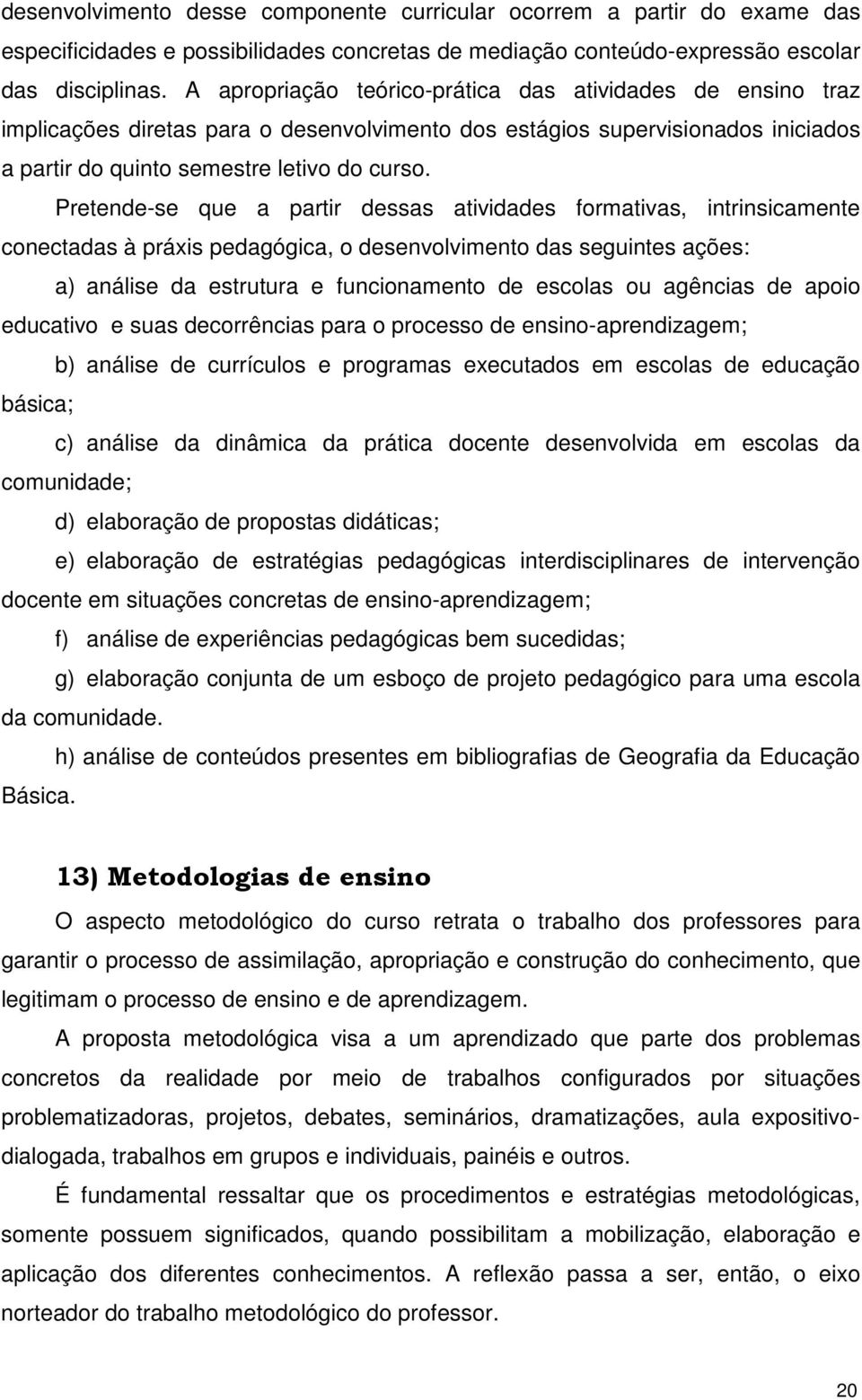 desenvolvimento desse componente curricular ocorrem a partir do exame das especificidades e possibilidades concretas de mediação conteúdo-expressão escolar das disciplinas. A apropriação teórico-prática das atividades de ensino traz implicações diretas para o desenvolvimento dos estágios supervisionados iniciados a partir do quinto semestre letivo do curso.

Pretende-se que a partir dessas atividades formativas, intrinsicamente conectadas à práxis pedagógica, o desenvolvimento das seguintes ações:

a) análise da estrutura e funcionamento de escolas ou agências de apoio educativo e suas decorrências para o processo de ensino-aprendizagem;

b) análise de currículos e programas executados em escolas de educação básica;

c) análise da dinâmica da prática docente desenvolvida em escolas da comunidade;

d) elaboração de propostas didáticas;

e) elaboração de estratégias pedagógicas interdisciplinares de intervenção docente em situações concretas de ensino-aprendizagem;

f) análise de experiências pedagógicas bem sucedidas;

g) elaboração conjunta de um esboço de projeto pedagógico para uma escola da comunidade.

h) análise de conteúdos presentes em bibliografias de Geografia da Educação Básica.

13) Metodologias de ensino

O aspecto metodológico do curso retrata o trabalho dos professores para garantir o processo de assimilação, apropriação e construção do conhecimento, que legitimam o processo de ensino e de aprendizagem.

A proposta metodológica visa a um aprendizado que parte dos problemas concretos da realidade por meio de trabalhos configurados por situações problematizadoras, projetos, debates, seminários, dramatizações, aula expositivo-dialogada, trabalhos em grupos e individuais, painéis e outros.

É fundamental ressaltar que os procedimentos e estratégias metodológicas, somente possuem significados, quando possibilitam a mobilização, elaboração e aplicação dos diferentes conhecimentos. A reflexão passa a ser, então, o eixo norteador do trabalho metodológico do professor.

20